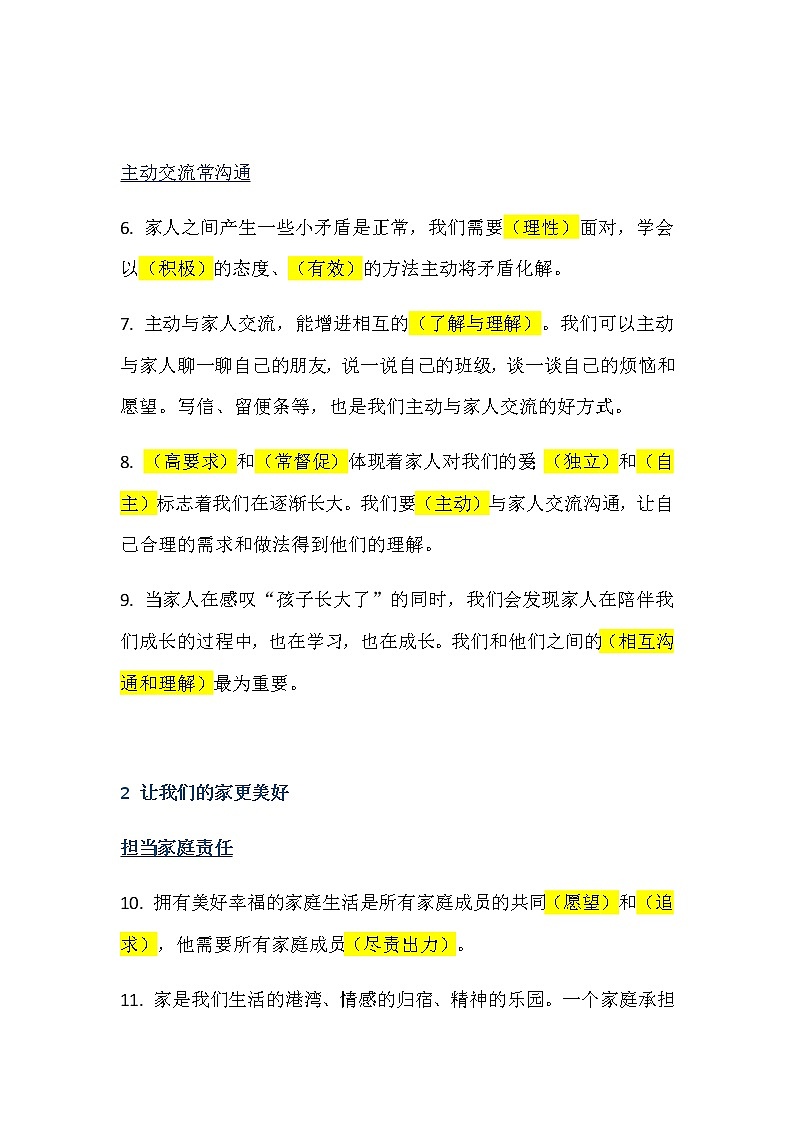 主动交流常沟通

6. 家人之间产生一些小矛盾是正常，我们需要（理性）面对，学会以（积极）的态度、（有效）的方法主动将矛盾化解。

7. 主动与家人交流，能增进相互的（了解与理解）。我们可以主动与家人聊一聊自己的朋友，说一说自己的班级，谈一谈自己的烦恼和愿望。写信、留便条等，也是我们主动与家人交流的好方式。

8. （高要求）和（常督促）体现着家人对我们的爱（独立）和（自主）标志着我们在逐渐长大。我们要（主动）与家人交流沟通，让自己合理的需求和做法得到他们的理解。

9. 当家人在感叹“孩子长大了”的同时，我们会发现家人在陪伴我们成长的过程中，也在学习，也在成长。我们和他们之间的（相互沟通和理解）最为重要。

2 让我们的家更美好

担当家庭责任

10. 拥有美好幸福的家庭生活是所有家庭成员的共同（愿望）和（追求），他需要所有家庭成员（尽责出力）。

11. 家是我们生活的港湾、情感的归宿、精神的乐园。一个家庭承担